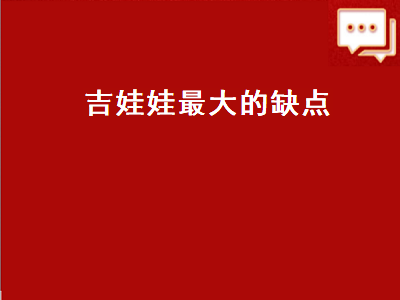 吉娃娃最大的缺点